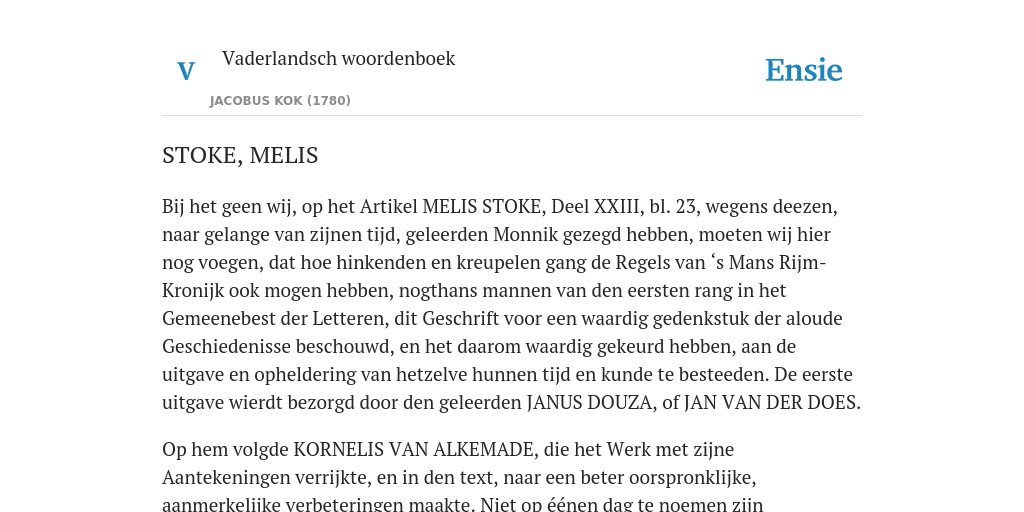 V

Vaderlandsch woordenboek

JACOBUS KOK (1780)

Ensie

STOKE, MELIS

Bij het geen wij, op het Artikel MELIS STOKE, Deel XXIII, bl. 23, wegens deezen, naar gelange van zijnen tijd, geleerden Monnik gezegd hebben, moeten wij hier nog voegen, dat hoe hinkenden en kreupelen gang de Regels van ‘s Mans Rijm-Kronijk ook mogen hebben, nogthans mannen van den eersten rang in het Gemeenebest der Letteren, dit Geschrift voor een waardig gedenkstuk der aloude Geschiedenisse beschouwd, en het daarom waardig gekeurd hebben, aan de uitgave en opheldering van hetzelve hunnen tijd en kunde te besteeden. De eerste uitgave wierdt bezorgd door den geleerden JANUS DOUZA, of JAN VAN DER DOES.

Op hem volgde KORNELIS VAN ALKEMADE, die het Werk met zijne Aantekeningen verrijkte, en in den text, naar een beter oorspronklijke, aanmerkelijke verbeteringen maakte. Niet op éénen dag te noemen zijn